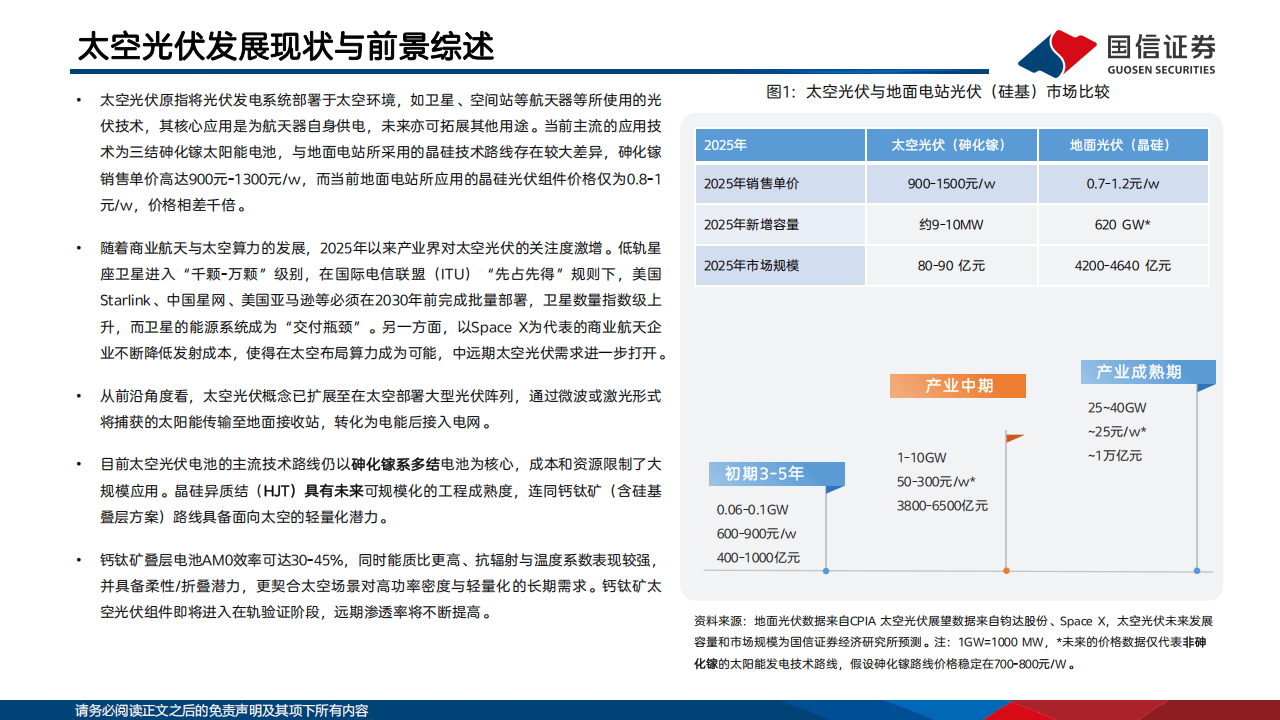 太空光伏发展现状与前景综述

国信证券
GUOSEN SECURITIES

• 太空光伏原指将光伏发电系统部署于太空环境，如卫星、空间站等航天器等所使用的光伏技术，其核心应用是为航天器自身供电，未来亦可拓展其他用途。当前主流的应用技术为三结砷化镓太阳能电池，与地面电站所采用的晶硅技术路线存在较大差异，砷化镓销售单价高达900元-1300元/w，而当前地面电站所应用的晶硅光伏组件价格仅为0.8-1元/w，价格相差千倍。

• 随着商业航天与太空算力的发展，2025年以来产业界对太空光伏的关注度激增。低轨星座卫星进入“千颗-万颗”级别，在国际电信联盟（ITU）“先占先得”规则下，美国Starlink、中国星网、美国亚马逊等必须在2030年前完成批量部署，卫星数量指数级上升，而卫星的能源系统成为“交付瓶颈”。另一方面，以Space X为代表的商业航天企业不断降低发射成本，使得在太空布局算力成为可能，中远期太空光伏需求进一步打开。

• 从前沿角度看，太空光伏概念已扩展至在太空部署大型光伏阵列，通过微波或激光形式将捕获的太阳能传输至地面接收站，转化为电能后接入电网。

• 目前太空光伏电池的主流技术路线仍以砷化镓系多结电池为核心，成本和资源限制了大规模应用。晶硅异质结（HJT）具有未来可规模化的工程成熟度，连同钙钛矿（含硅基叠层方案）路线具备面向太空的轻量化潜力。

• 钙钛矿叠层电池AM0效率可达30-45%，同时能质比更高、抗辐射与温度系数表现较强，并具备柔性/折叠潜力，更契合太空场景对高功率密度与轻量化的长期需求。钙钛矿太空光伏组件即将进入在轨验证阶段，远期渗透率将不断提高。

图1：太空光伏与地面电站光伏（硅基）市场比较

| 2025年 | 太空光伏（砷化镓） | 地面光伏（晶硅） |
|---|---|---|
| 2025年销售单价 | 900-1500元/w | 0.7-1.2元/w |
| 2025年新增容量 | 约9-10MW | 620 GW* |
| 2025年市场规模 | 80-90 亿元 | 4200-4640 亿元 |

初期3-5年
0.06-0.1GW
600-900元/w
400-1000亿元

产业中期
1-10GW
50-300元/w*
3800-6500亿元

产业成熟期
25~40GW
~25元/w*
~1万亿元

资料来源：地面光伏数据来自CPIA 太空光伏展望数据来自钧达股份、Space X，太空光伏未来发展容量和市场规模为国信证券经济研究所预测。注：1GW=1000 MW，*未来的价格数据仅代表非砷化镓的太阳能发电技术路线，假设砷化镓路线价格稳定在700-800元/W。

请务必阅读正文之后的免责声明及其项下所有内容